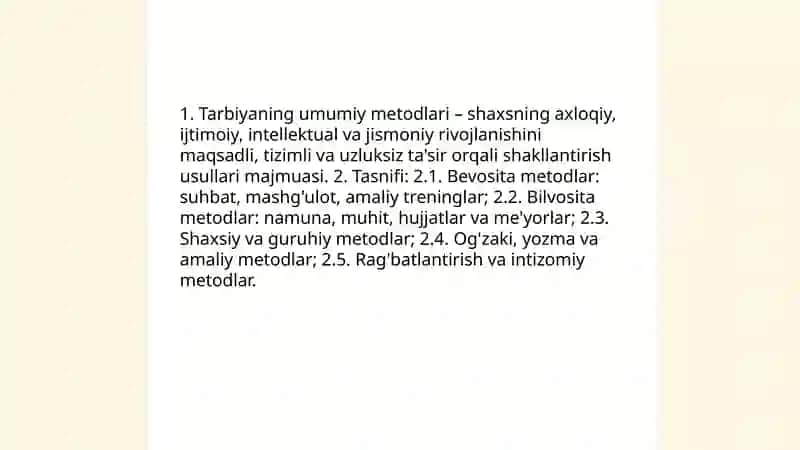 1. Tarbiyaning umumiy metodlari – shaxsning axloqiy, ijtimoiy, intellektual va jismoniy rivojlanishini maqsadli, tizimli va uzluksiz ta'sir orqali shakllantirish usullari majmuasi. 2. Tasnifi: 2.1. Bevosita metodlar: suhbat, mashg'ulot, amaliy treninglar; 2.2. Bilvosita metodlar: namuna, muhit, hujjatlar va me'yorlar; 2.3. Shaxsiy va guruhiy metodlar; 2.4. Og'zaki, yozma va amaliy metodlar; 2.5. Rag'batlantirish va intizomiy metodlar.